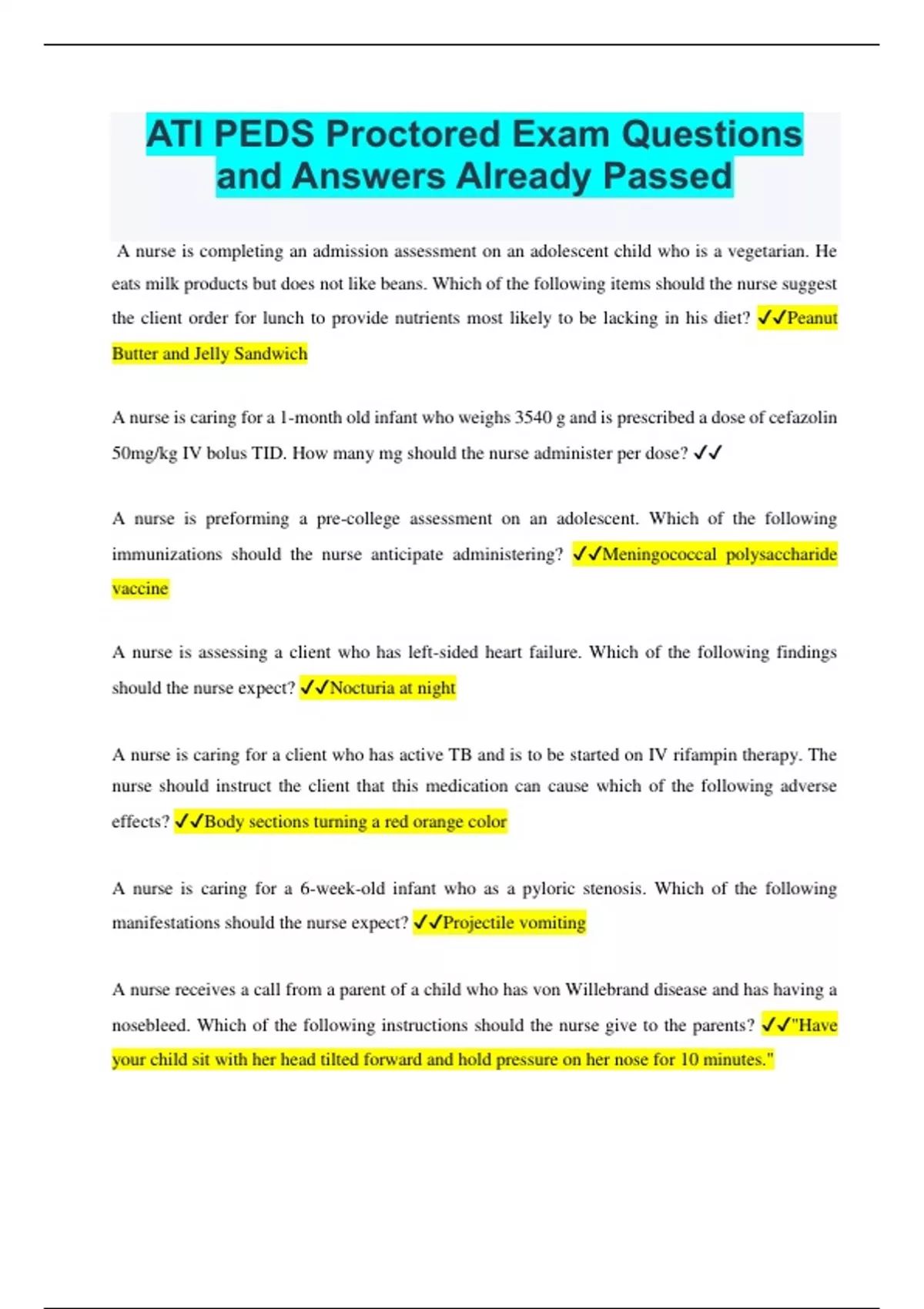 ATI PEDS Proctored Exam Questions and Answers Already Passed

A nurse is completing an admission assessment on an adolescent child who is a vegetarian. He eats milk products but does not like beans. Which of the following items should the nurse suggest the client order for lunch to provide nutrients most likely to be lacking in his diet? ✓✓Peanut Butter and Jelly Sandwich

A nurse is caring for a 1-month old infant who weighs 3540 g and is prescribed a dose of cefazolin 50mg/kg IV bolus TID. How many mg should the nurse administer per dose? ✓✓

A nurse is preforming a pre-college assessment on an adolescent. Which of the following immunizations should the nurse anticipate administering? ✓✓Meningococcal polysaccharide vaccine

A nurse is assessing a client who has left-sided heart failure. Which of the following findings should the nurse expect? ✓✓Nocturia at night

A nurse is caring for a client who has active TB and is to be started on IV rifampin therapy. The nurse should instruct the client that this medication can cause which of the following adverse effects? ✓✓Body sections turning a red orange color

A nurse is caring for a 6-week-old infant who as a pyloric stenosis. Which of the following manifestations should the nurse expect? ✓✓Projectile vomiting

A nurse receives a call from a parent of a child who has von Willebrand disease and has having a nosebleed. Which of the following instructions should the nurse give to the parents? ✓✓"Have your child sit with her head tilted forward and hold pressure on her nose for 10 minutes."